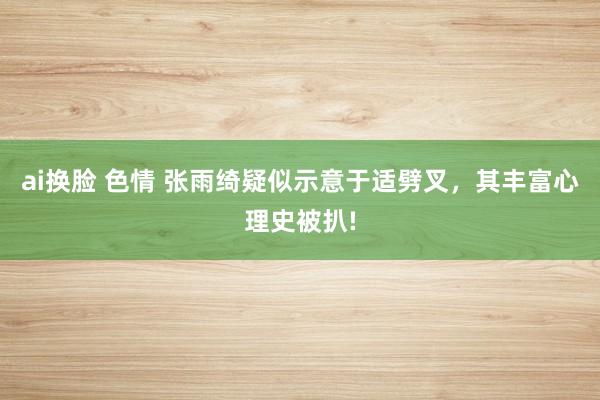 ai换脸 色情 张雨绮疑似示意于适劈叉，其丰富心理史被扒!